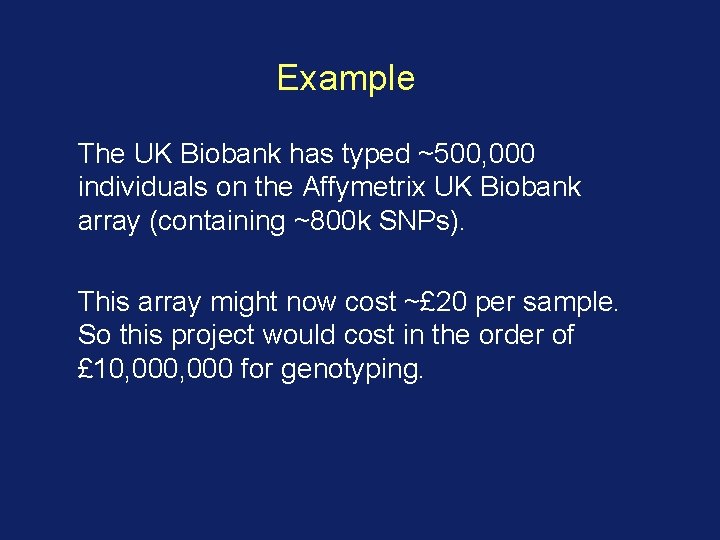 Example

The UK Biobank has typed ~500,000 individuals on the Affymetrix UK Biobank array (containing ~800k SNPs).

This array might now cost ~£20 per sample. So this project would cost in the order of £10,000,000 for genotyping.